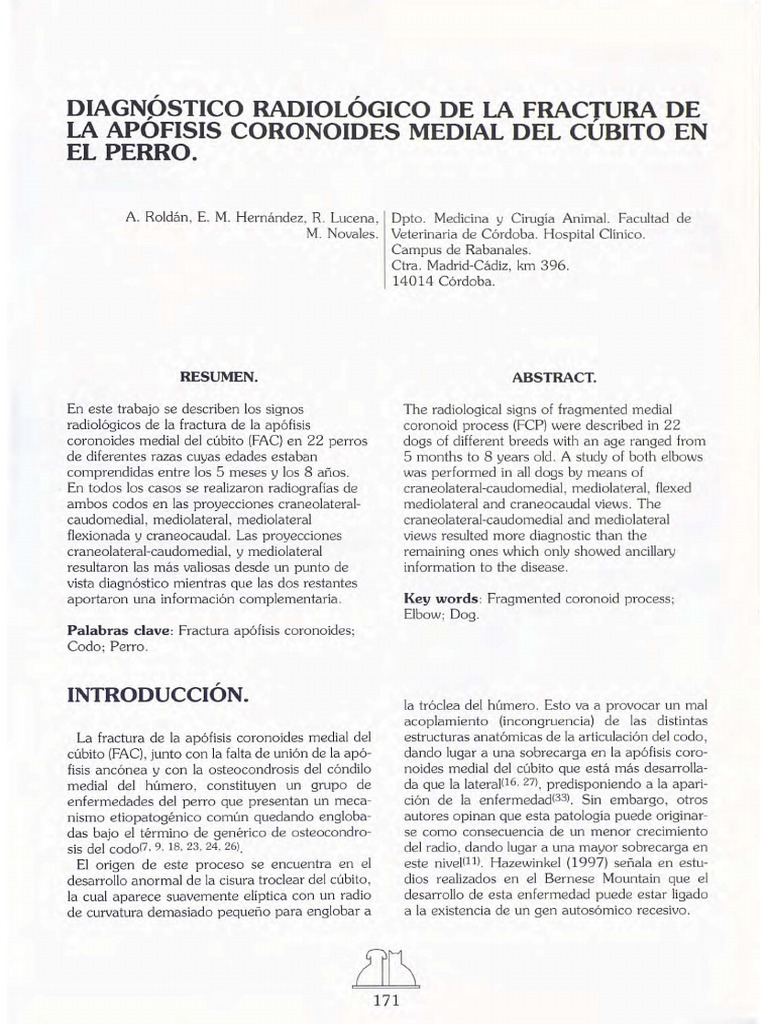 DIAGNÓSTICO RADIOLÓGICO DE LA FRACTURA DE LA APÓFISIS CORONOIDES MEDIAL DEL CÚBITO EN EL PERRO.

A. Roldán, E. M. Hernández, R. Lucena, M. Novales.

Dpto. Medicina y Cirugía Animal. Facultad de Veterinaria de Córdoba. Hospital Clínico. Campus de Rabanales. Ctra. Madrid-Cádiz, km 396. 14014 Córdoba.

RESUMEN.

En este trabajo se describen los signos radiológicos de la fractura de la apófisis coronoides medial del cúbito (FAC) en 22 perros de diferentes razas cuyas edades estaban comprendidas entre los 5 meses y los 8 años. En todos los casos se realizaron radiografías de ambos codos en las proyecciones craneolateral-caudomedial, mediolateral, mediolateral flexionada y craneocaudal. Las proyecciones craneolateral-caudomedial, y mediolateral resultaron las más valiosas desde un punto de vista diagnóstico mientras que las dos restantes aportaron una información complementaria.

Palabras clave: Fractura apófisis coronoides; Codo; Perro.

ABSTRACT.

The radiological signs of fragmented medial coronoid process (FCP) were described in 22 dogs of different breeds with an age ranged from 5 months to 8 years old. A study of both elbows was performed in all dogs by means of craneolateral-caudomedial, mediolateral, flexed mediolateral and craneocaudal views. The craneolateral-caudomedial and mediolateral views resulted more diagnostic than the remaining ones which only showed ancillary information to the disease.

Key words: Fragmented coronoid process; Elbow; Dog.

INTRODUCCIÓN.

La fractura de la apófisis coronoides medial del cúbito (FAC), junto con la falta de unión de la apófisis ancónea y con la osteocondrosis del cóndilo medial del húmero, constituyen un grupo de enfermedades del perro que presentan un mecanismo etiopatogénico común quedando englobadas bajo el término de genérico de osteocondrosis del codo$^{(7, 9, 18, 23, 24, 26)}$.

El origen de este proceso se encuentra en el desarrollo anormal de la cisura troclear del cúbito, la cual aparece suavemente elíptica con un radio de curvatura demasiado pequeño para englobar a la tróclea del húmero. Esto va a provocar un mal acoplamiento (incongruencia) de las distintas estructuras anatómicas de la articulación del codo, dando lugar a una sobrecarga en la apófisis coronoides medial del cúbito que está más desarrollada que la lateral$^{(16, 27)}$, predisponiendo a la aparición de la enfermedad$^{(33)}$. Sin embargo, otros autores opinan que esta patología puede originarse como consecuencia de un menor crecimiento del radio, dando lugar a una mayor sobrecarga en este nivel$^{(11)}$. Hazewinkel (1997) señala en estudios realizados en el Bernese Mountain que el desarrollo de esta enfermedad puede estar ligado a la existencia de un gen autosómico recesivo.

171